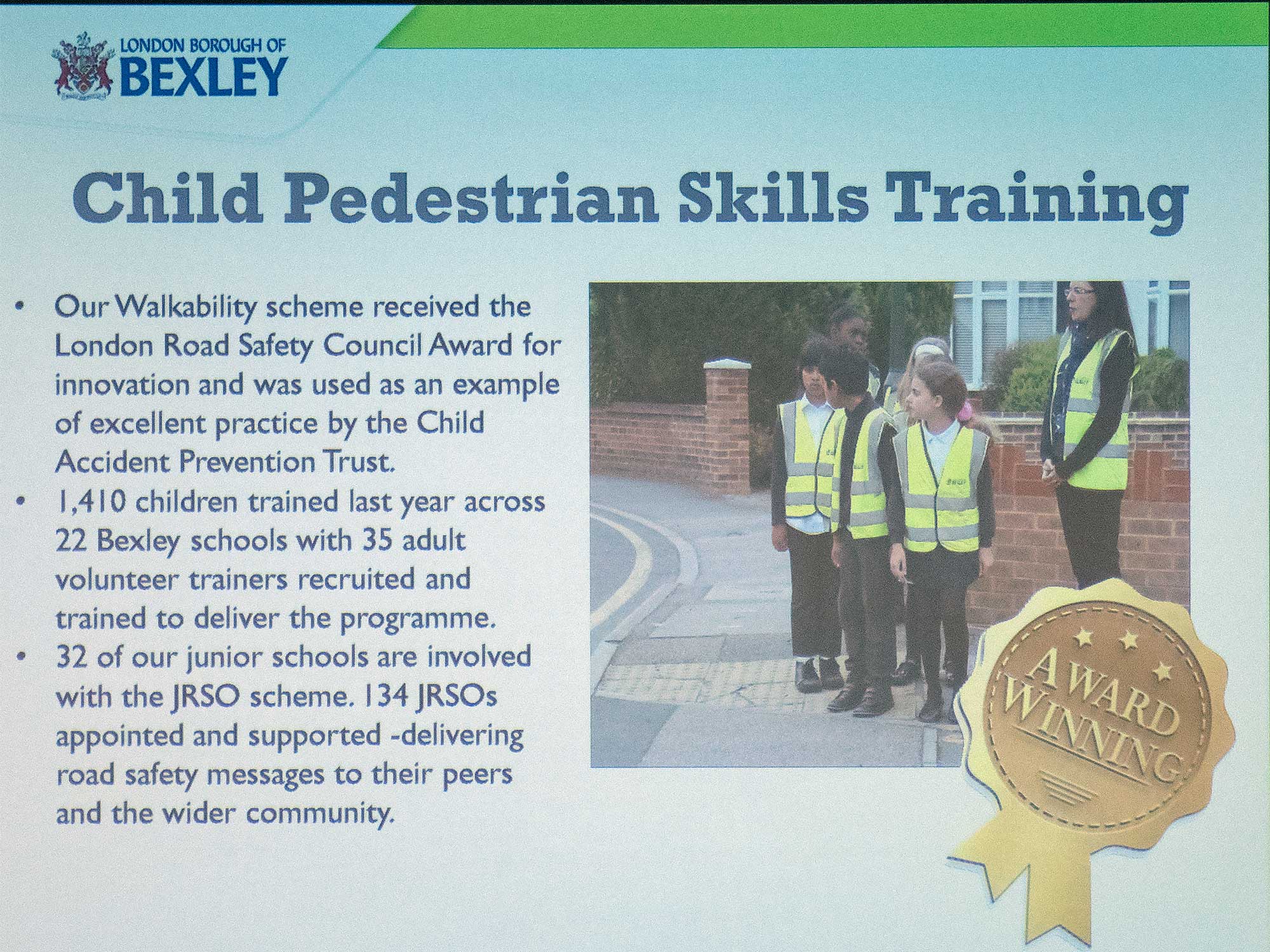 LONDON BOROUGH OF
BEXLEY

Child Pedestrian Skills Training

• Our Walkability scheme received the London Road Safety Council Award for innovation and was used as an example of excellent practice by the Child Accident Prevention Trust.
• 1,410 children trained last year across 22 Bexley schools with 35 adult volunteer trainers recruited and trained to deliver the programme.
• 32 of our junior schools are involved with the JRSO scheme. 134 JRSOs appointed and supported -delivering road safety messages to their peers and the wider community.

AWARD WINNING